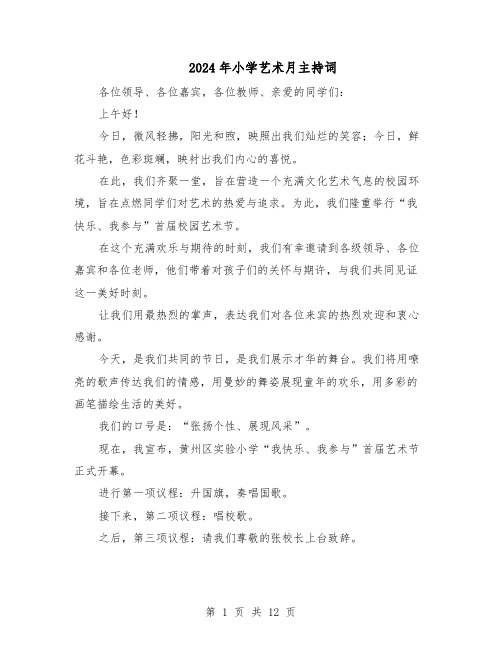 2024年小学艺术月主持词

各位领导、各位嘉宾，各位教师、亲爱的同学们：

上午好！

今日，微风轻拂，阳光和煦，映照出我们灿烂的笑容；今日，鲜花斗艳，色彩斑斓，映衬出我们内心的喜悦。

在此，我们齐聚一堂，旨在营造一个充满文化艺术气息的校园环境，旨在点燃同学们对艺术的热爱与追求。为此，我们隆重举行“我快乐、我参与”首届校园艺术节。

在这个充满欢乐与期待的时刻，我们有幸邀请到各级领导、各位嘉宾和各位老师，他们带着对孩子们的关怀与期许，与我们共同见证这一美好时刻。

让我们用最热烈的掌声，表达我们对各位来宾的热烈欢迎和衷心感谢。

今天，是我们共同的节日，是我们展示才华的舞台。我们将用嘹亮的歌声传达我们的情感，用曼妙的舞姿展现童年的欢乐，用多彩的画笔描绘生活的美好。

我们的口号是：“张扬个性、展现风采”。

现在，我宣布，黄州区实验小学“我快乐、我参与”首届艺术节正式开幕。

进行第一项议程：升国旗，奏唱国歌。

接下来，第二项议程：唱校歌。

之后，第三项议程：请我们尊敬的张校长上台致辞。

第 1 页 共 12 页